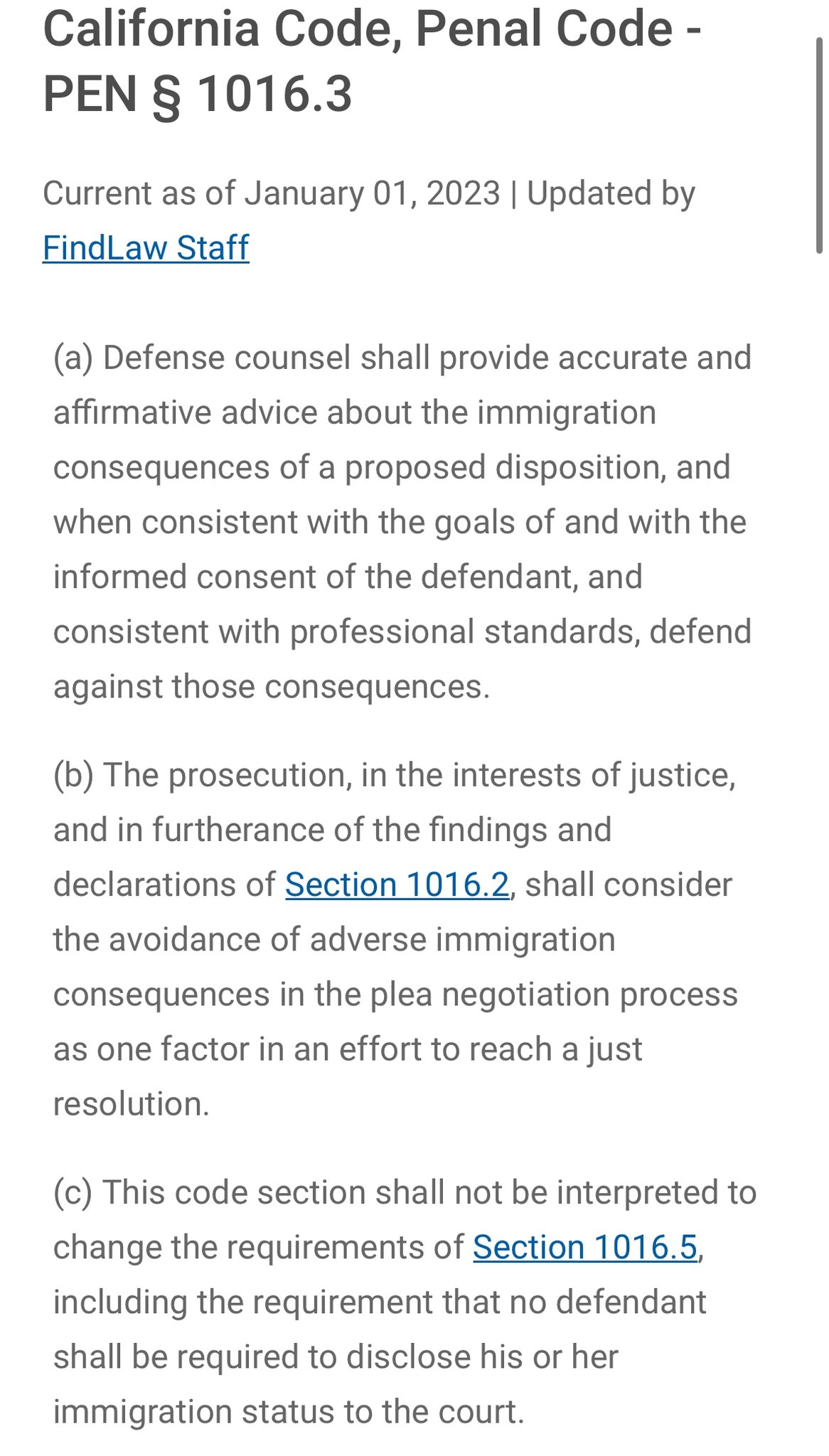 California Code, Penal Code - PEN § 1016.3

Current as of January 01, 2023 | Updated by FindLaw Staff

(a) Defense counsel shall provide accurate and affirmative advice about the immigration consequences of a proposed disposition, and when consistent with the goals of and with the informed consent of the defendant, and consistent with professional standards, defend against those consequences.

(b) The prosecution, in the interests of justice, and in furtherance of the findings and declarations of Section 1016.2, shall consider the avoidance of adverse immigration consequences in the plea negotiation process as one factor in an effort to reach a just resolution.

(c) This code section shall not be interpreted to change the requirements of Section 1016.5, including the requirement that no defendant shall be required to disclose his or her immigration status to the court.